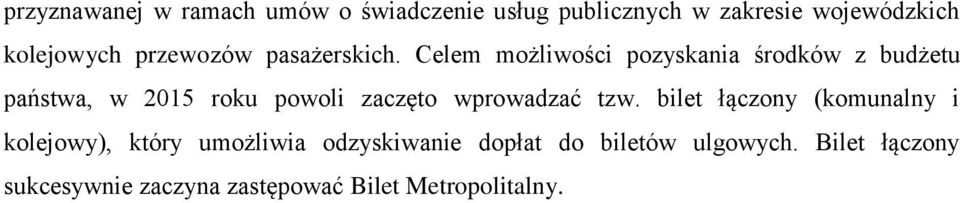 przyznawanej w ramach umów o świadczenie usług publicznych w zakresie wojewódzkich kolejowych przewozów pasażerskich. Celem możliwości pozyskania środków z budżetu państwa, w 2015 roku powoli zaczęto wprowadzać tzw. bilet łączony (komunalny i kolejowy), który umożliwia odzyskiwanie dopłat do biletów ulgowych. Bilet łączony sukcesywnie zaczyna zastępować Bilet Metropolitalny.